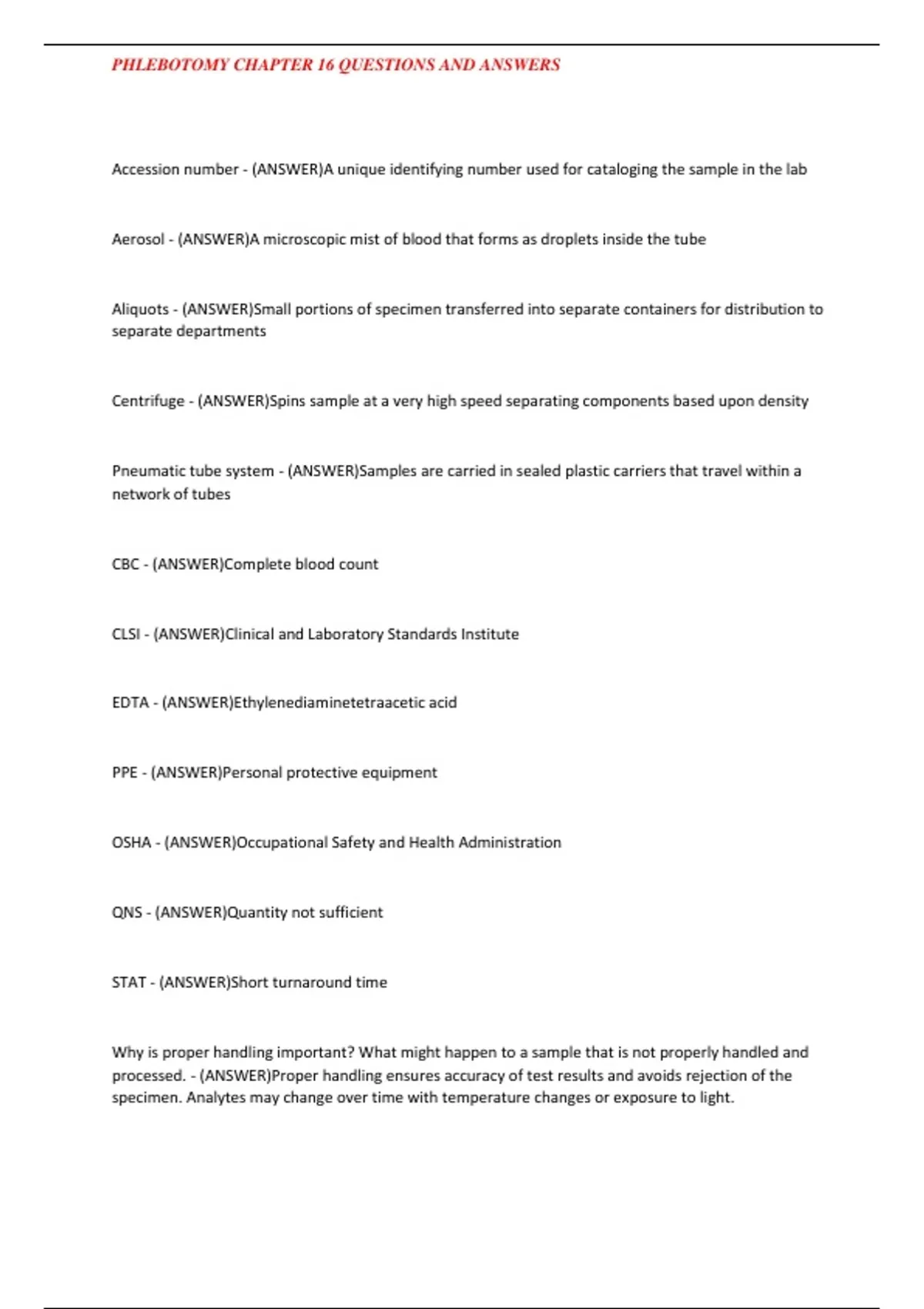 PHLEBOTOMY CHAPTER 16 QUESTIONS AND ANSWERS

Accession number - (ANSWER)A unique identifying number used for cataloging the sample in the lab

Aerosol - (ANSWER)A microscopic mist of blood that forms as droplets inside the tube

Aliquots - (ANSWER)Small portions of specimen transferred into separate containers for distribution to separate departments

Centrifuge - (ANSWER)Spins sample at a very high speed separating components based upon density

Pneumatic tube system - (ANSWER)Samples are carried in sealed plastic carriers that travel within a network of tubes

CBC - (ANSWER)Complete blood count

CLSI - (ANSWER)Clinical and Laboratory Standards Institute

EDTA - (ANSWER)Ethylenediaminetetraacetic acid

PPE - (ANSWER)Personal protective equipment

OSHA - (ANSWER)Occupational Safety and Health Administration

QNS - (ANSWER)Quantity not sufficient

STAT - (ANSWER)Short turnaround time

Why is proper handling important? What might happen to a sample that is not properly handled and processed. - (ANSWER)Proper handling ensures accuracy of test results and avoids rejection of the specimen. Analytes may change over time with temperature changes or exposure to light.